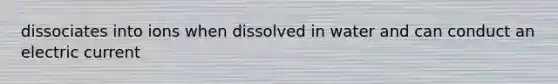 dissociates into ions when dissolved in water and can conduct an electric current